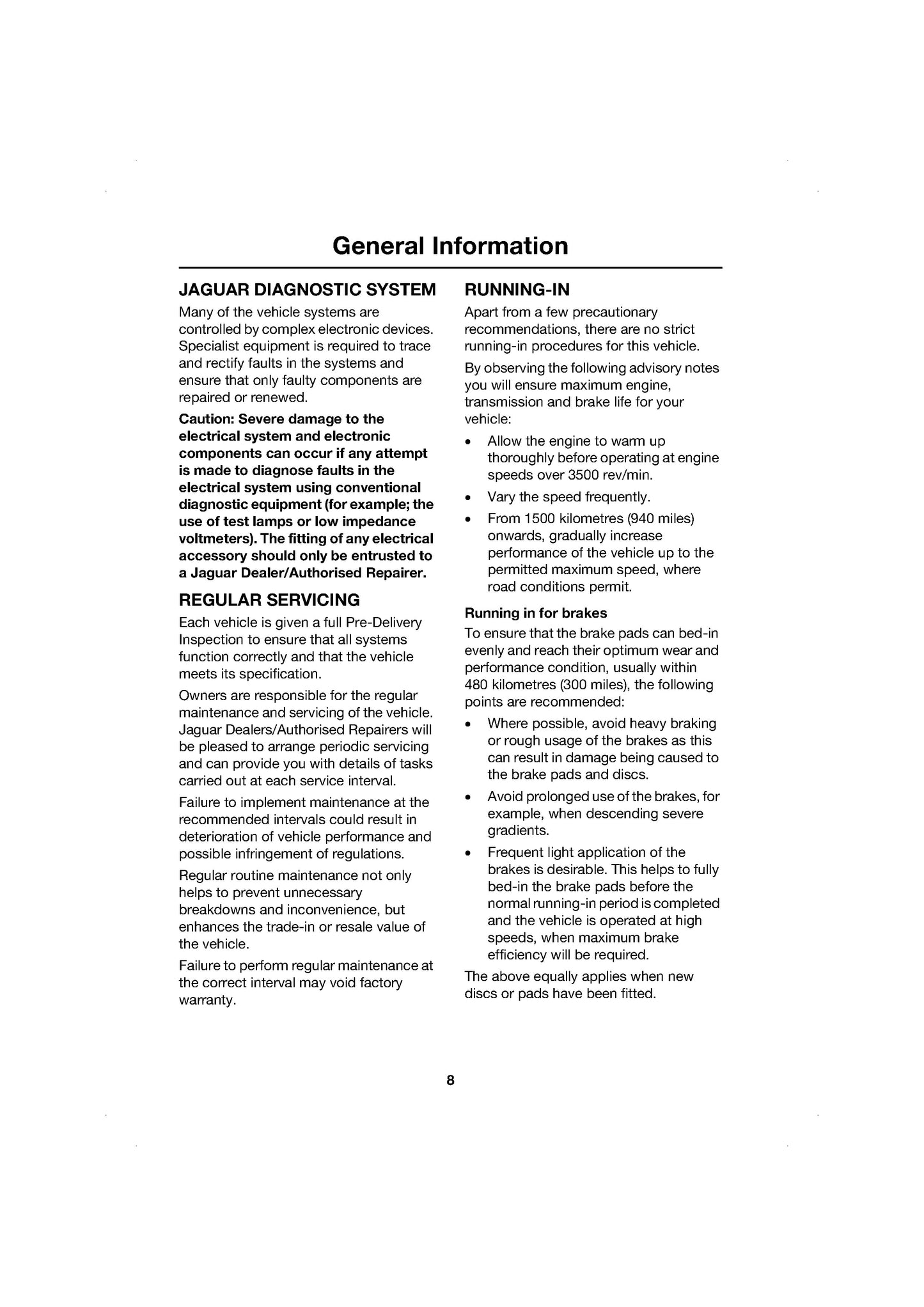 General Information

JAGUAR DIAGNOSTIC SYSTEM

Many of the vehicle systems are controlled by complex electronic devices. Specialist equipment is required to trace and rectify faults in the systems and ensure that only faulty components are repaired or renewed.

Caution: Severe damage to the electrical system and electronic components can occur if any attempt is made to diagnose faults in the electrical system using conventional diagnostic equipment (for example; the use of test lamps or low impedance voltmeters). The fitting of any electrical accessory should only be entrusted to a Jaguar Dealer/Authorised Repairer.

REGULAR SERVICING

Each vehicle is given a full Pre-Delivery Inspection to ensure that all systems function correctly and that the vehicle meets its specification.

Owners are responsible for the regular maintenance and servicing of the vehicle. Jaguar Dealers/Authorised Repairers will be pleased to arrange periodic servicing and can provide you with details of tasks carried out at each service interval.

Failure to implement maintenance at the recommended intervals could result in deterioration of vehicle performance and possible infringement of regulations.

Regular routine maintenance not only helps to prevent unnecessary breakdowns and inconvenience, but enhances the trade-in or resale value of the vehicle.

Failure to perform regular maintenance at the correct interval may void factory warranty.

RUNNING-IN

Apart from a few precautionary recommendations, there are no strict running-in procedures for this vehicle.

By observing the following advisory notes you will ensure maximum engine, transmission and brake life for your vehicle:

• Allow the engine to warm up thoroughly before operating at engine speeds over 3500 rev/min.
• Vary the speed frequently.
• From 1500 kilometres (940 miles) onwards, gradually increase performance of the vehicle up to the permitted maximum speed, where road conditions permit.

Running in for brakes

To ensure that the brake pads can bed-in evenly and reach their optimum wear and performance condition, usually within 480 kilometres (300 miles), the following points are recommended:

• Where possible, avoid heavy braking or rough usage of the brakes as this can result in damage being caused to the brake pads and discs.
• Avoid prolonged use of the brakes, for example, when descending severe gradients.
• Frequent light application of the brakes is desirable. This helps to fully bed-in the brake pads before the normal running-in period is completed and the vehicle is operated at high speeds, when maximum brake efficiency will be required.

The above equally applies when new discs or pads have been fitted.

8